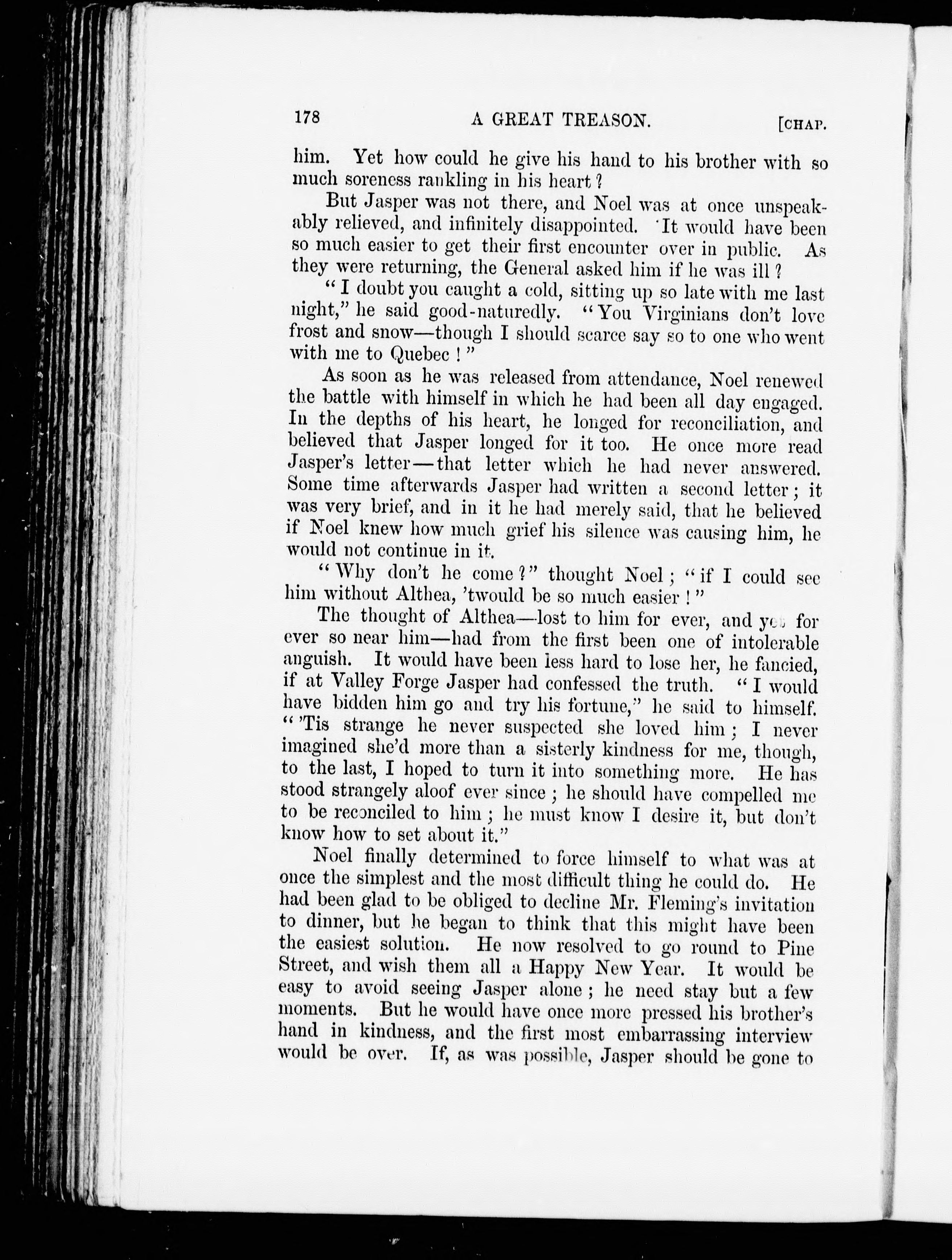 178 A GREAT TREASON. [CHAP.

him. Yet how could he give his hand to his brother with so much soreness rankling in his heart?

But Jasper was not there, and Noel was at once unspeakably relieved, and infinitely disappointed. It would have been so much easier to get their first encounter over in public. As they were returning, the General asked him if he was ill?

"I doubt you caught a cold, sitting up so late with me last night," he said good-naturedly. "You Virginians don't love frost and snow—though I should scarce say so to one who went with me to Quebec!"

As soon as he was released from attendance, Noel renewed the battle with himself in which he had been all day engaged. In the depths of his heart, he longed for reconciliation, and believed that Jasper longed for it too. He once more read Jasper's letter—that letter which he had never answered. Some time afterwards Jasper had written a second letter; it was very brief, and in it he had merely said, that he believed if Noel knew how much grief his silence was causing him, he would not continue in it.

"Why don't he come?" thought Noel; "if I could see him without Althea, 'twould be so much easier!"

The thought of Althea—lost to him for ever, and yet for ever so near him—had from the first been one of intolerable anguish. It would have been less hard to lose her, he fancied, if at Valley Forge Jasper had confessed the truth. "I would have bidden him go and try his fortune," he said to himself. "'Tis strange he never suspected she loved him; I never imagined she'd more than a sisterly kindness for me, though, to the last, I hoped to turn it into something more. He has stood strangely aloof ever since; he should have compelled me to be reconciled to him; he must know I desire it, but don't know how to set about it."

Noel finally determined to force himself to what was at once the simplest and the most difficult thing he could do. He had been glad to be obliged to decline Mr. Fleming's invitation to dinner, but he began to think that this might have been the easiest solution. He now resolved to go round to Pine Street, and wish them all a Happy New Year. It would be easy to avoid seeing Jasper alone; he need stay but a few moments. But he would have once more pressed his brother's hand in kindness, and the first most embarrassing interview would be over. If, as was possible, Jasper should be gone to